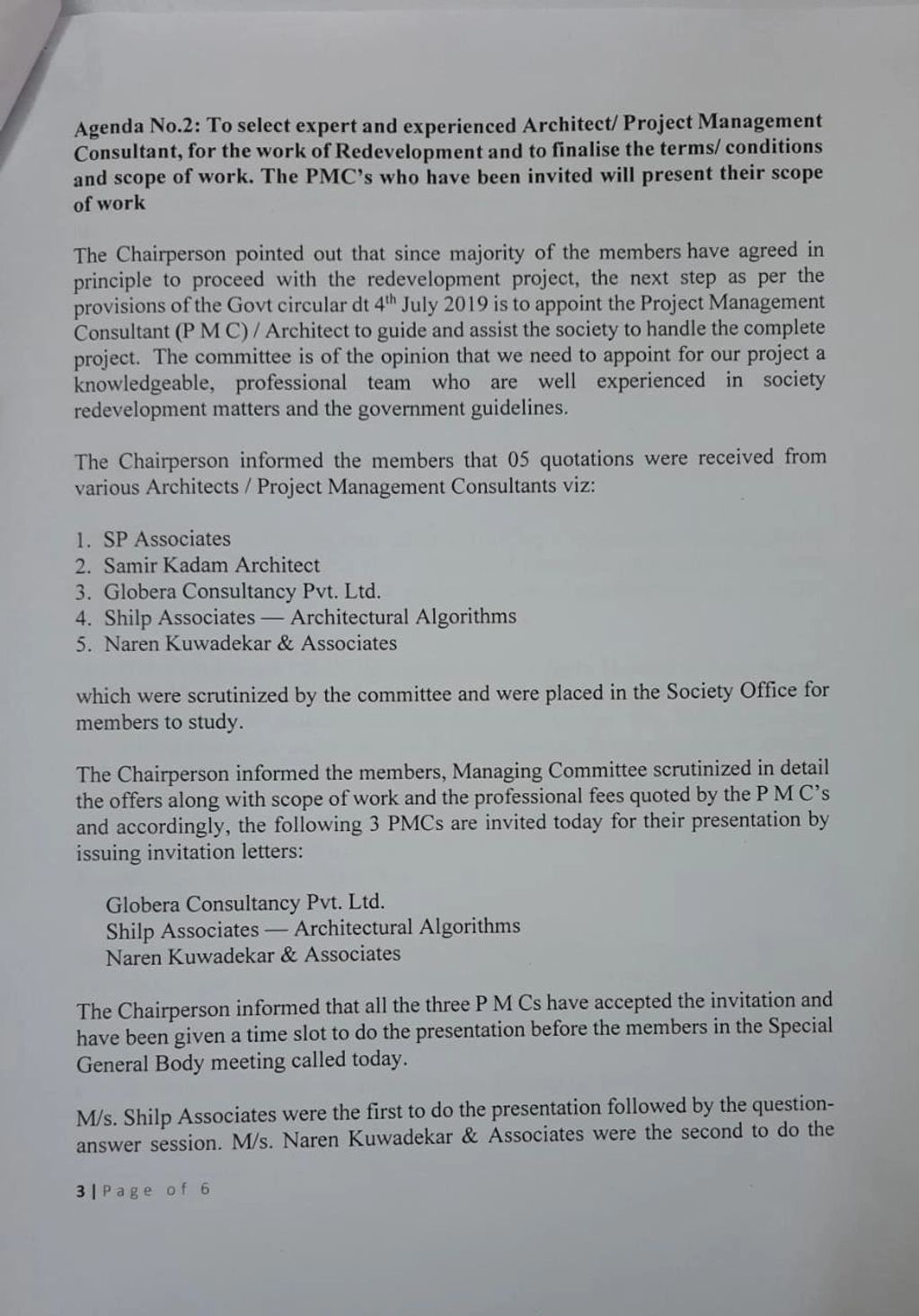 Agenda No.2: To select expert and experienced Architect/ Project Management Consultant, for the work of Redevelopment and to finalise the terms/ conditions and scope of work. The PMC's who have been invited will present their scope of work

The Chairperson pointed out that since majority of the members have agreed in principle to proceed with the redevelopment project, the next step as per the provisions of the Govt circular dt 4$^{th}$ July 2019 is to appoint the Project Management Consultant (P M C) / Architect to guide and assist the society to handle the complete project. The committee is of the opinion that we need to appoint for our project a knowledgeable, professional team who are well experienced in society redevelopment matters and the government guidelines.

The Chairperson informed the members that 05 quotations were received from various Architects / Project Management Consultants viz:

1. SP Associates
2. Samir Kadam Architect
3. Globera Consultancy Pvt. Ltd.
4. Shilp Associates — Architectural Algorithms
5. Naren Kuwadekar & Associates

which were scrutinized by the committee and were placed in the Society Office for members to study.

The Chairperson informed the members, Managing Committee scrutinized in detail the offers along with scope of work and the professional fees quoted by the P M C's and accordingly, the following 3 PMCs are invited today for their presentation by issuing invitation letters:

Globera Consultancy Pvt. Ltd.
Shilp Associates — Architectural Algorithms
Naren Kuwadekar & Associates

The Chairperson informed that all the three P M Cs have accepted the invitation and have been given a time slot to do the presentation before the members in the Special General Body meeting called today.

M/s. Shilp Associates were the first to do the presentation followed by the question-answer session. M/s. Naren Kuwadekar & Associates were the second to do the

3 | Page of 6